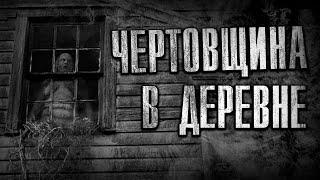 ЧЕРТОВЩИНА
В ДЕРЕВНЕ